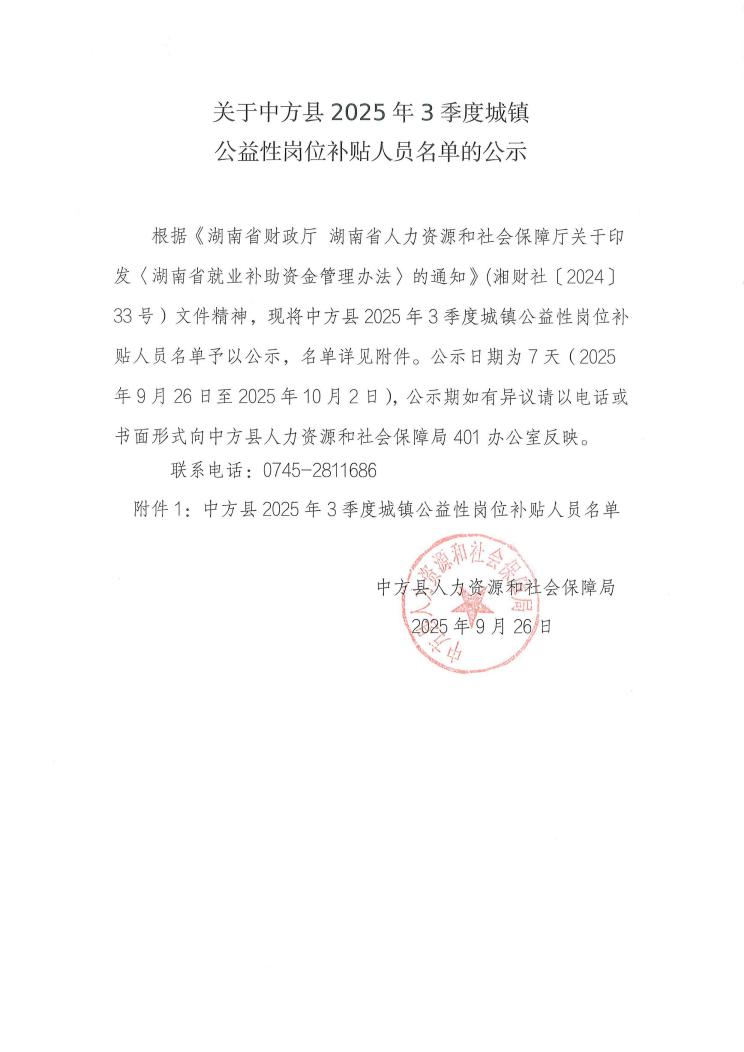 关于中方县 2025 年 3 季度城镇
公益性岗位补贴人员名单的公示

根据《湖南省财政厅 湖南省人力资源和社会保障厅关于印发〈湖南省就业补助资金管理办法〉的通知》(湘财社〔2024〕33 号）文件精神，现将中方县 2025 年 3 季度城镇公益性岗位补贴人员名单予以公示，名单详见附件。公示日期为 7 天（2025 年 9 月 26 日至 2025 年 10 月 2 日），公示期如有异议请以电话或书面形式向中方县人力资源和社会保障局 401 办公室反映。

联系电话：0745-2811686

附件 1：中方县 2025 年 3 季度城镇公益性岗位补贴人员名单

中方县人力资源和社会保障局
2025 年 9 月 26 日

中方县人力资源和社会保障局